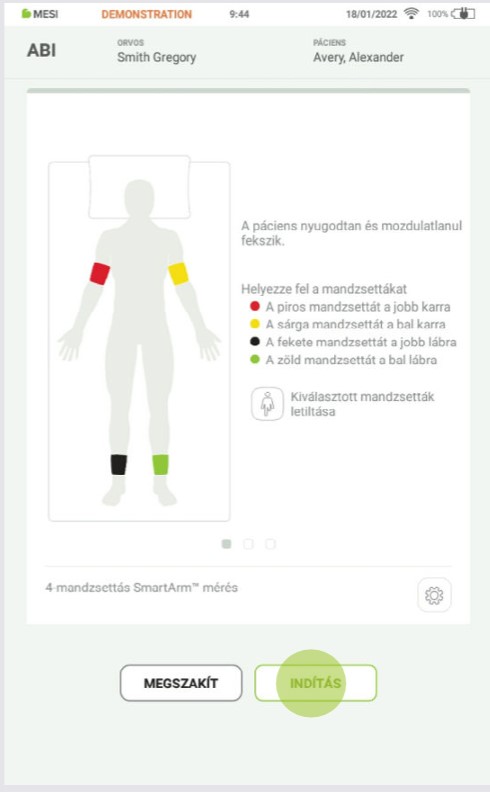 MESI DEMONSTRATION 9:44 18/01/2022 100%

ABI
ORVOS
Smith Gregory
PÁCIENS
Avery, Alexander

A páciens nyugodtan és mozdulatlanul fekszik.

Helyezze fel a mandzsettákat
A piros mandzsettát a jobb karra
A sárga mandzsettát a bal karra
A fekete mandzsettát a jobb lábra
A zöld mandzsettát a bal lábra

Kiválasztott mandzsetták letiltása

4-mandzsettás SmartArm™ mérés

MEGSZAKÍT
INDÍTÁS